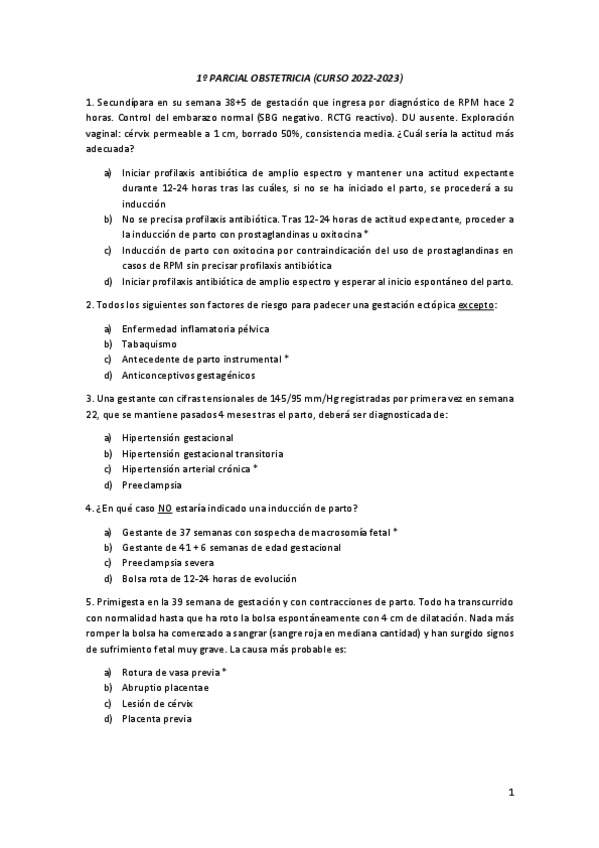 1º PARCIAL OBSTETRICIA (CURSO 2022-2023)

1. Secundípara en su semana 38+5 de gestación que ingresa por diagnóstico de RPM hace 2 horas. Control del embarazo normal (SBG negativo. RCTG reactivo). DU ausente. Exploración vaginal: cérvix permeable a 1 cm, borrado 50%, consistencia media. ¿Cuál sería la actitud más adecuada?

a) Iniciar profilaxis antibiótica de amplio espectro y mantener una actitud expectante durante 12-24 horas tras las cuáles, si no se ha iniciado el parto, se procederá a su inducción
b) No se precisa profilaxis antibiótica. Tras 12-24 horas de actitud expectante, proceder a la inducción de parto con prostaglandinas u oxitocina *
c) Inducción de parto con oxitocina por contraindicación del uso de prostaglandinas en casos de RPM sin precisar profilaxis antibiótica
d) Iniciar profilaxis antibiótica de amplio espectro y esperar al inicio espontáneo del parto.

2. Todos los siguientes son factores de riesgo para padecer una gestación ectópica excepto:

a) Enfermedad inflamatoria pélvica
b) Tabaquismo
c) Antecedente de parto instrumental *
d) Anticonceptivos gestagénicos

3. Una gestante con cifras tensionales de 145/95 mm/Hg registradas por primera vez en semana 22, que se mantiene pasados 4 meses tras el parto, deberá ser diagnosticada de:

a) Hipertensión gestacional
b) Hipertensión gestacional transitoria
c) Hipertensión arterial crónica *
d) Preeclampsia

4. ¿En qué caso NO estaría indicado una inducción de parto?

a) Gestante de 37 semanas con sospecha de macrosomía fetal *
b) Gestante de 41 + 6 semanas de edad gestacional
c) Preeclampsia severa
d) Bolsa rota de 12-24 horas de evolución

5. Primigesta en la 39 semana de gestación y con contracciones de parto. Todo ha transcurrido con normalidad hasta que ha roto la bolsa espontáneamente con 4 cm de dilatación. Nada más romper la bolsa ha comenzado a sangrar (sangre roja en mediana cantidad) y han surgido signos de sufrimiento fetal muy grave. La causa más probable es:

a) Rotura de vasa previa *
b) Abruptio placentae
c) Lesión de cérvix
d) Placenta previa

1